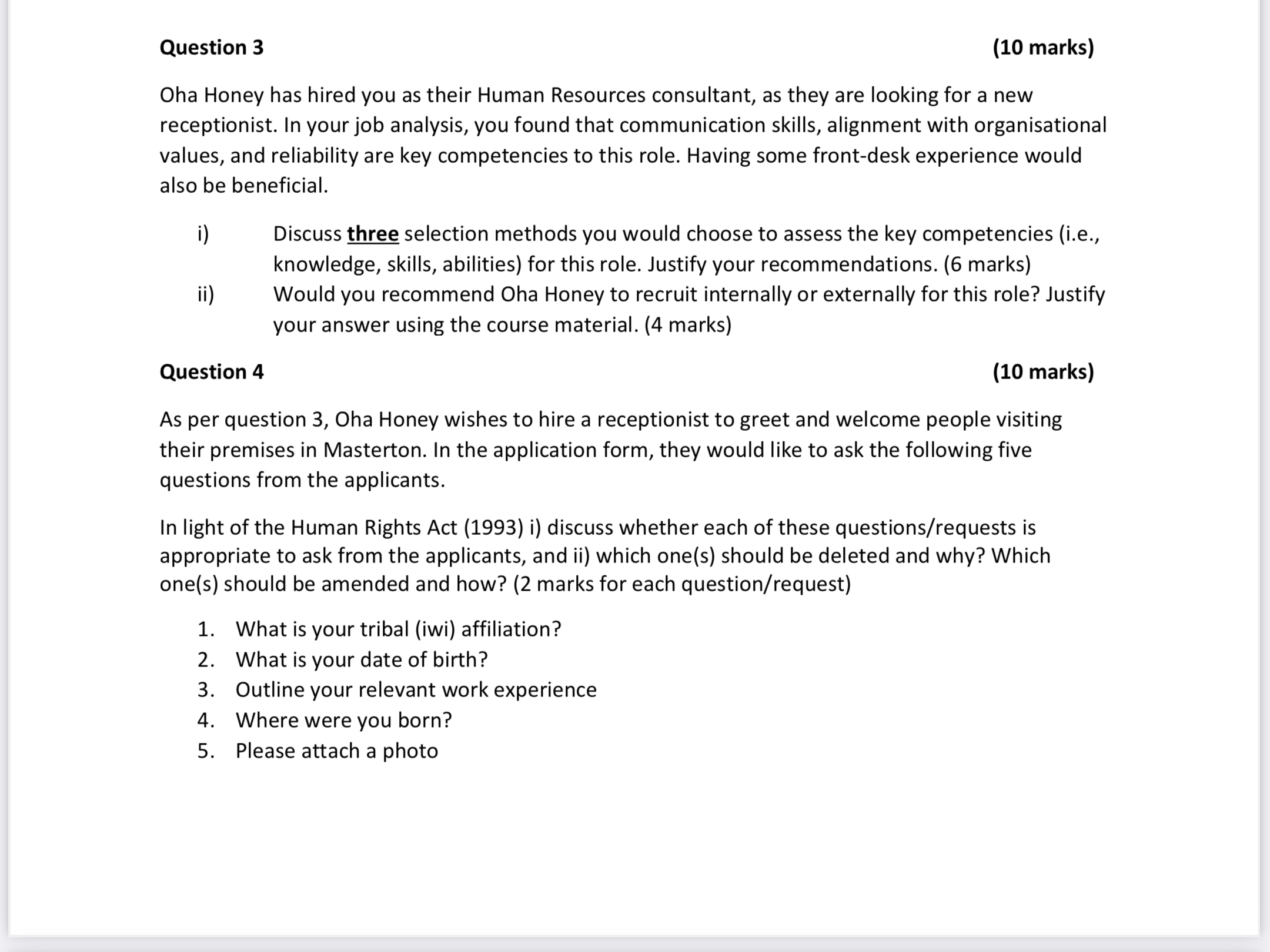 Question 3 (10 marks)

Oha Honey has hired you as their Human Resources consultant, as they are looking for a new receptionist. In your job analysis, you found that communication skills, alignment with organisational values, and reliability are key competencies to this role. Having some front-desk experience would also be beneficial.

i) Discuss three selection methods you would choose to assess the key competencies (i.e., knowledge, skills, abilities) for this role. Justify your recommendations. (6 marks)
ii) Would you recommend Oha Honey to recruit internally or externally for this role? Justify your answer using the course material. (4 marks)

Question 4 (10 marks)

As per question 3, Oha Honey wishes to hire a receptionist to greet and welcome people visiting their premises in Masterton. In the application form, they would like to ask the following five questions from the applicants.

In light of the Human Rights Act (1993) i) discuss whether each of these questions/requests is appropriate to ask from the applicants, and ii) which one(s) should be deleted and why? Which one(s) should be amended and how? (2 marks for each question/request)

1. What is your tribal (iwi) affiliation?
2. What is your date of birth?
3. Outline your relevant work experience
4. Where were you born?
5. Please attach a photo